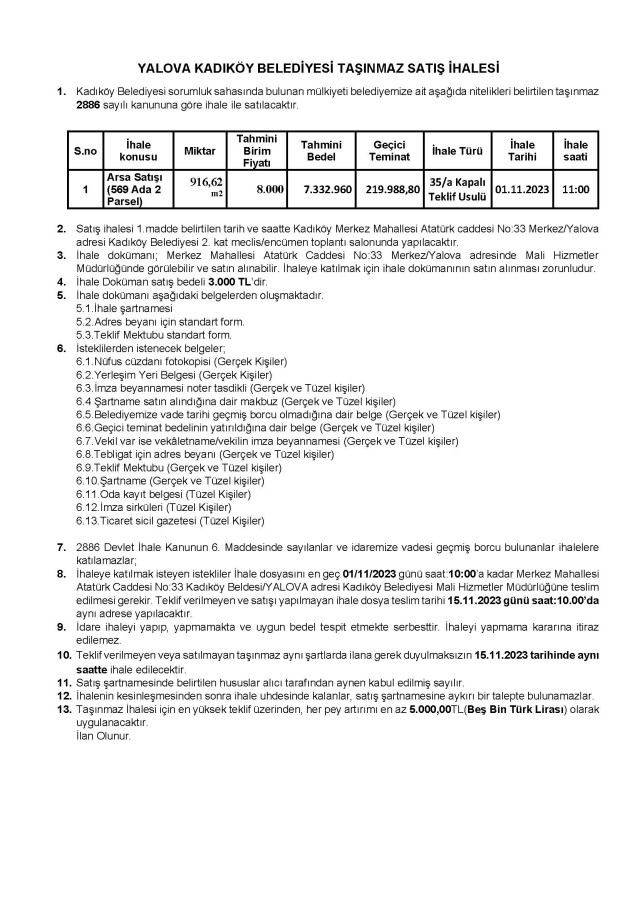 YALOVA KADIKÖY BELEDİYESİ TAŞINMAZ SATIŞ İHALESİ

1. Kadıköy Belediyesi sorumluk sahasında bulunan mülkiyeti belediyemize ait aşağıda nitelikleri belirtilen taşınmaz 2886 sayılı kanununa göre ihale ile satılacaktır.

| S.no | İhale konusu | Miktar | Tahmini Birim Fiyatı | Tahmini Bedel | Geçici Teminat | İhale Türü | İhale Tarihi | İhale saati |
|---|---|---|---|---|---|---|---|---|
| 1 | Arsa Satışı (569 Ada 2 Parsel) | 916,62 m2 | 8.000 | 7.332.960 | 219.988,80 | 35/a Kapalı Teklif Usulü | 01.11.2023 | 11:00 |

2. Satış ihalesi 1.madde belirtilen tarih ve saatte Kadıköy Merkez Mahallesi Atatürk caddesi No:33 Merkez/Yalova adresi Kadıköy Belediyesi 2. kat meclis/encümen toplantı salonunda yapılacaktır.
3. İhale dokümanı; Merkez Mahallesi Atatürk Caddesi No:33 Merkez/Yalova adresinde Mali Hizmetler Müdürlüğünde görülebilir ve satın alınabilir. İhaleye katılmak için ihale dokümanının satın alınması zorunludur.
4. İhale Doküman satış bedeli 3.000 TL'dir.
5. İhale dokümanı aşağıdaki belgelerden oluşmaktadır.
5.1.İhale şartnamesi
5.2.Adres beyanı için standart form.
5.3.Teklif Mektubu standart form.
6. İsteklilerden istenecek belgeler;
6.1.Nüfus cüzdanı fotokopisi (Gerçek Kişiler)
6.2.Yerleşim Yeri Belgesi (Gerçek Kişiler)
6.3.İmza beyannamesi noter tasdikli (Gerçek ve Tüzel kişiler)
6.4 Şartname satın alındığına dair makbuz (Gerçek ve Tüzel kişiler)
6.5.Belediyemize vade tarihi geçmiş borcu olmadığına dair belge (Gerçek ve Tüzel kişiler)
6.6.Geçici teminat bedelinin yatırıldığına dair belge (Gerçek ve Tüzel kişiler)
6.7.Vekil var ise vekâletname/vekilin imza beyannamesi (Gerçek ve Tüzel kişiler)
6.8.Tebligat için adres beyanı (Gerçek ve Tüzel kişiler)
6.9.Teklif Mektubu (Gerçek ve Tüzel kişiler)
6.10.Şartname (Gerçek ve Tüzel kişiler)
6.11.Oda kayıt belgesi (Tüzel Kişiler)
6.12.İmza sirküleri (Tüzel Kişiler)
6.13.Ticaret sicil gazetesi (Tüzel Kişiler)

7. 2886 Devlet İhale Kanunun 6. Maddesinde sayılanlar ve idaremize vadesi geçmiş borcu bulunanlar ihalelere katılamazlar;
8. İhaleye katılmak isteyen istekliler İhale dosyasını en geç 01/11/2023 günü saat:10:00'a kadar Merkez Mahallesi Atatürk Caddesi No:33 Kadıköy Beldesi/YALOVA adresi Kadıköy Belediyesi Mali Hizmetler Müdürlüğüne teslim edilmesi gerekir. Teklif verilmeyen ve satışı yapılmayan ihale dosya teslim tarihi 15.11.2023 günü saat:10.00'da aynı adrese yapılacaktır.
9. İdare ihaleyi yapıp, yapmamakta ve uygun bedel tespit etmekte serbesttir. İhaleyi yapmama kararına itiraz edilemez.
10. Teklif verilmeyen veya satılmayan taşınmaz aynı şartlarda ilana gerek duyulmaksızın 15.11.2023 tarihinde aynı saatte ihale edilecektir.
11. Satış şartnamesinde belirtilen hususlar alıcı tarafından aynen kabul edilmiş sayılır.
12. İhalenin kesinleşmesinden sonra ihale uhdesinde kalanlar, satış şartnamesine aykırı bir talepte bulunamazlar.
13. Taşınmaz İhalesi için en yüksek teklif üzerinden, her pey artırımı en az 5.000,00TL(Beş Bin Türk Lirası) olarak uygulanacaktır.
İlan Olunur.